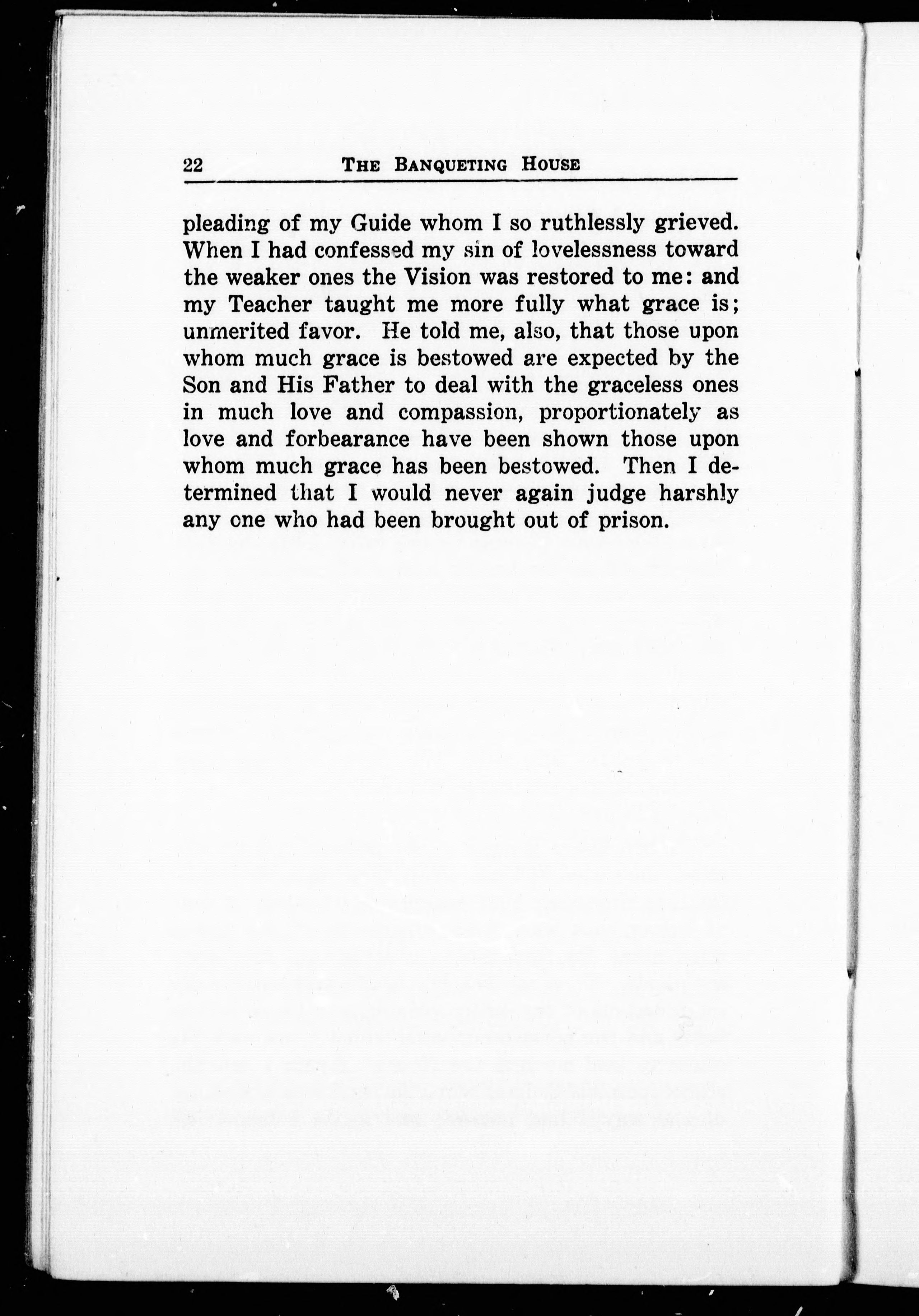 22 THE BANQUETING HOUSE

pleading of my Guide whom I so ruthlessly grieved. When I had confessed my sin of lovelessness toward the weaker ones the Vision was restored to me: and my Teacher taught me more fully what grace is; unmerited favor. He told me, also, that those upon whom much grace is bestowed are expected by the Son and His Father to deal with the graceless ones in much love and compassion, proportionately as love and forbearance have been shown those upon whom much grace has been bestowed. Then I determined that I would never again judge harshly any one who had been brought out of prison.